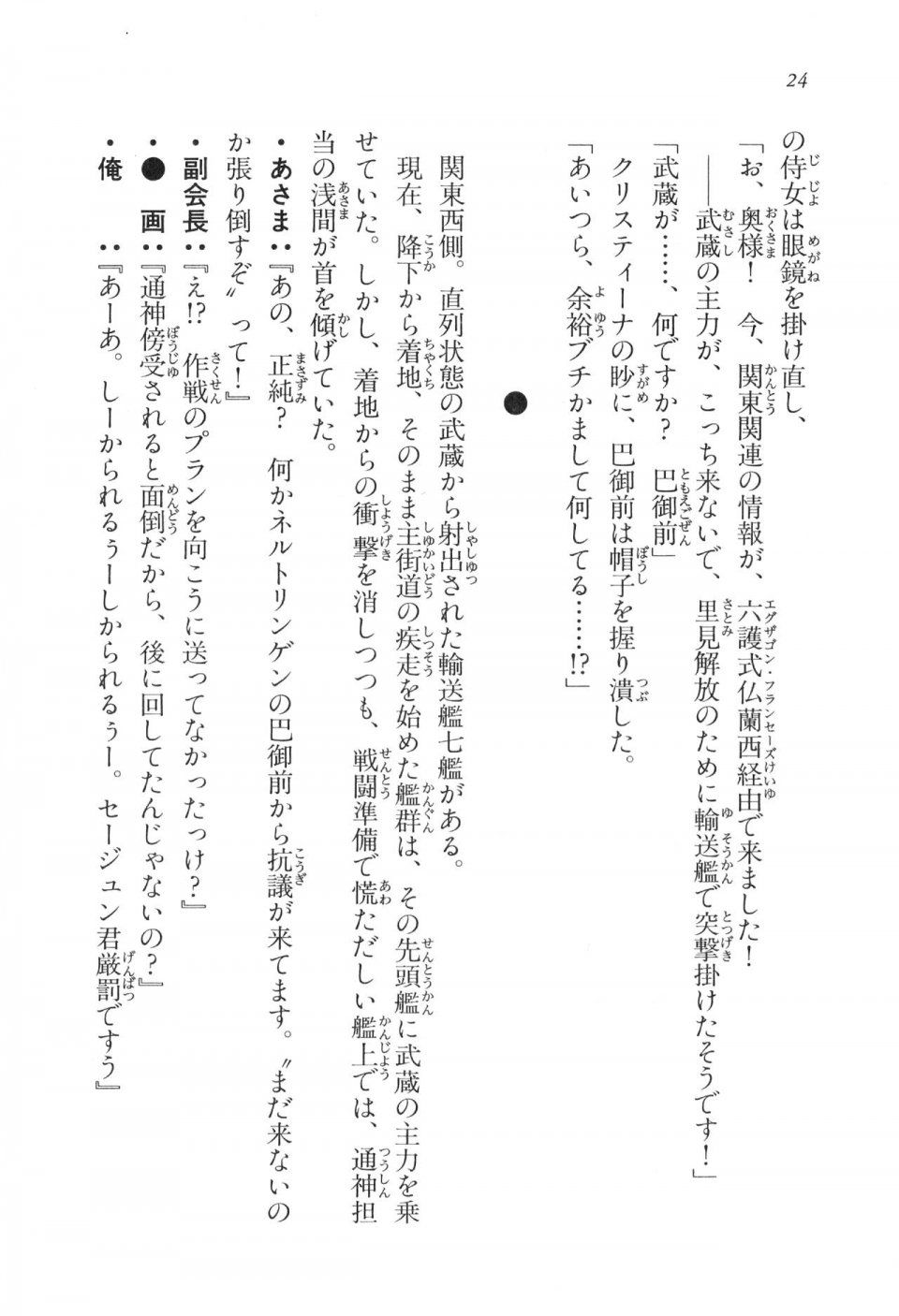 24

の侍女は眼鏡を掛け直し、

「お、奥様！　今、関東関連の情報が、六護式仏蘭西経由で来ました！
――武蔵の主力が、こっち来ないで、里見解放のために輸送艦で突撃掛けたそうです！」

「武蔵が……、何ですか？　巴御前」

クリスティーナの眇に、巴御前は帽子を握り潰した。

「あいつら、余裕ブチかまして何してる……!?」

●

関東西側。直列状態の武蔵から射出された輸送艦七艦がある。

現在、降下から着地、そのまま主街道の疾走を始めた艦群は、その先頭艦に武蔵の主力を乗せていた。しかし、着地からの衝撃を消しつつも、戦闘準備で慌ただしい艦上では、通神担当の浅間が首を傾げていた。

・あさま：『あの、正純？　何かネルトリンゲンの巴御前から抗議が来てます。〝まだ来ないのか張り倒すぞ〟って！』

・副会長：『え!?　作戦のプランを向こうに送ってなかったっけ？』

・●　画：『通神傍受されると面倒だから、後に回してたんじゃないの？』

・俺　：『あーあ。しーかられるぅーしかられるぅー。セージュン君厳罰ですぅ』